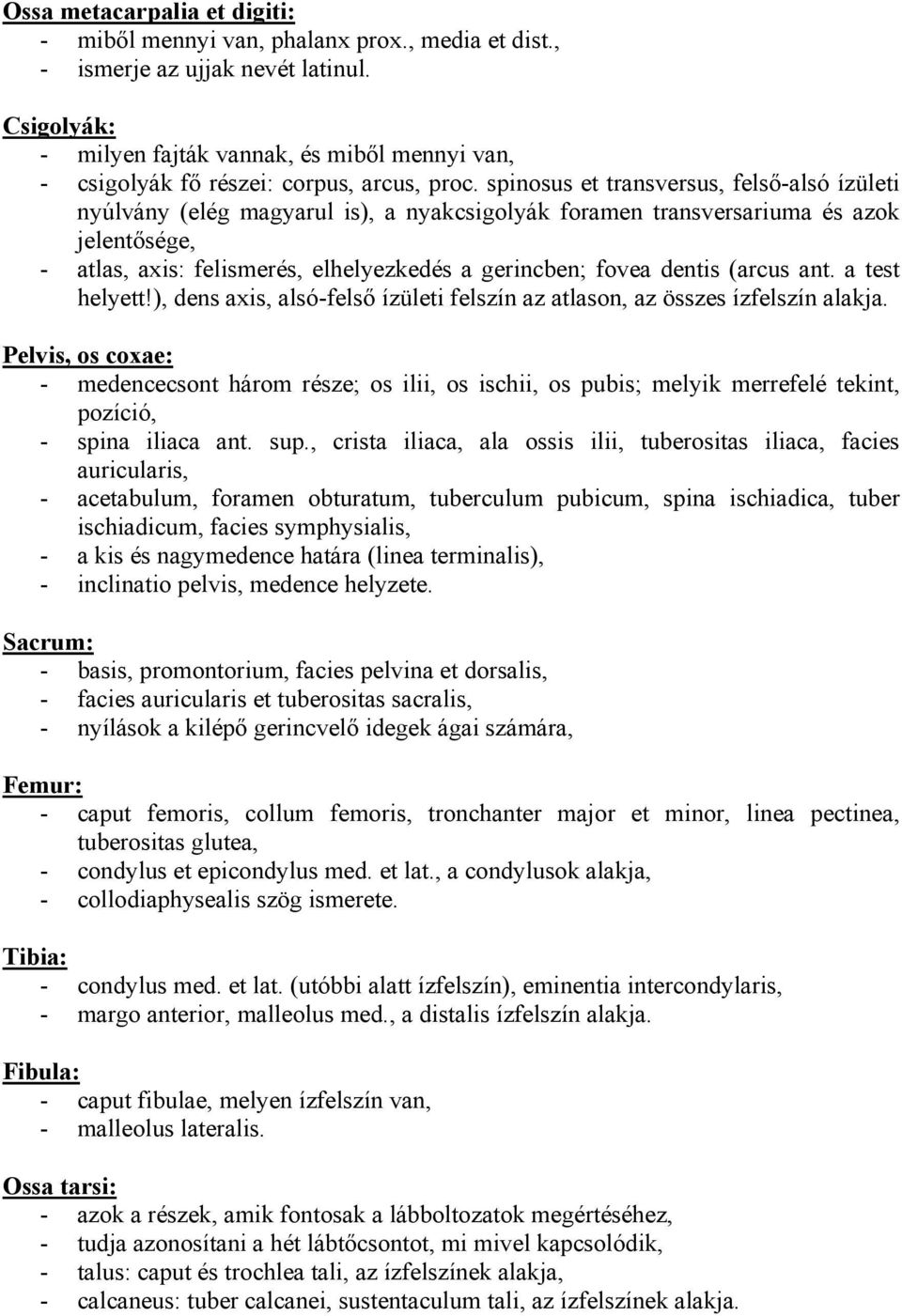 Ossa metacarpalia et digiti:
- miből mennyi van, phalanx prox., media et dist.,
- ismerje az ujjak nevét latinul.

Csigolyák:
- milyen fajták vannak, és miből mennyi van,
- csigolyák fő részei: corpus, arcus, proc. spinosus et transversus, felső-alsó ízületi nyúlvány (elég magyarul is), a nyakcsigolyák foramen transversariuma és azok jelentősége,
- atlas, axis: felismerés, elhelyezkedés a gerincben; fovea dentis (arcus ant. a test helyett!), dens axis, alsó-felső ízületi felszín az atlason, az összes ízfelszín alakja.

Pelvis, os coxae:
- medencecsont három része; os ilii, os ischii, os pubis; melyik merrefelé tekint, pozíció,
- spina iliaca ant. sup., crista iliaca, ala ossis ilii, tuberositas iliaca, facies auricularis,
- acetabulum, foramen obturatum, tuberculum pubicum, spina ischiadica, tuber ischiadicum, facies symphysialis,
- a kis és nagymedence határa (linea terminalis),
- inclinatio pelvis, medence helyzete.

Sacrum:
- basis, promontorium, facies pelvina et dorsalis,
- facies auricularis et tuberositas sacralis,
- nyílások a kilépő gerincvelő idegek ágai számára,

Femur:
- caput femoris, collum femoris, tronchanter major et minor, linea pectinea, tuberositas glutea,
- condylus et epicondylus med. et lat., a condylusok alakja,
- collodiaphysealis szög ismerete.

Tibia:
- condylus med. et lat. (utóbbi alatt ízfelszín), eminentia intercondylaris,
- margo anterior, malleolus med., a distalis ízfelszín alakja.

Fibula:
- caput fibulae, melyen ízfelszín van,
- malleolus lateralis.

Ossa tarsi:
- azok a részek, amik fontosak a lábboltozatok megértéséhez,
- tudja azonosítani a hét lábtőcsontot, mi mivel kapcsolódik,
- talus: caput és trochlea tali, az ízfelszínek alakja,
- calcaneus: tuber calcanei, sustentaculum tali, az ízfelszínek alakja.